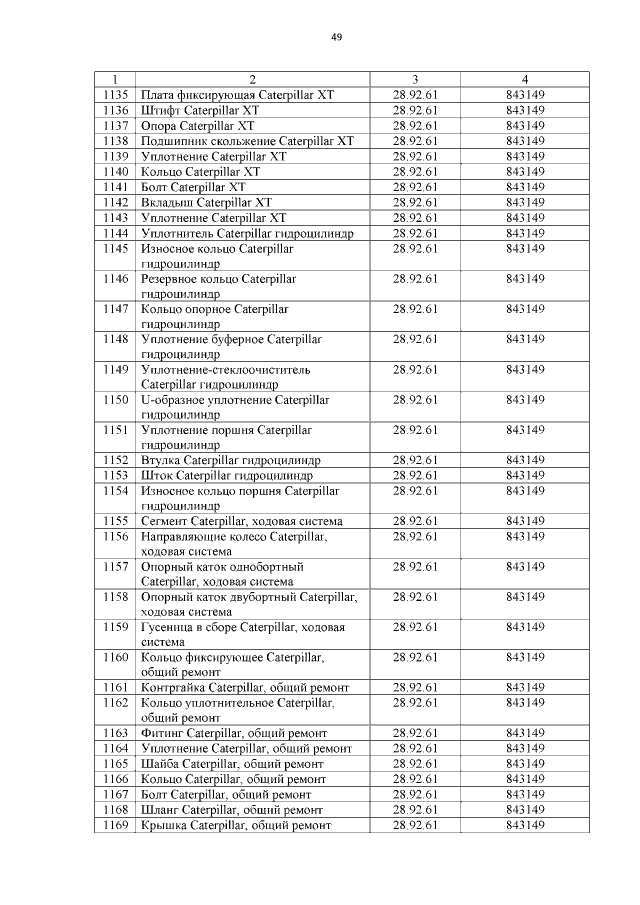 49

| 1 | 2 | 3 | 4 |
|---|---|---|---|
| 1135 | Плата фиксирующая Caterpillar XT | 28.92.61 | 843149 |
| 1136 | Штифт Caterpillar XT | 28.92.61 | 843149 |
| 1137 | Опора Caterpillar XT | 28.92.61 | 843149 |
| 1138 | Подшипник скольжение Caterpillar XT | 28.92.61 | 843149 |
| 1139 | Уплотнение Caterpillar XT | 28.92.61 | 843149 |
| 1140 | Кольцо Caterpillar XT | 28.92.61 | 843149 |
| 1141 | Болт Caterpillar XT | 28.92.61 | 843149 |
| 1142 | Вкладыш Caterpillar XT | 28.92.61 | 843149 |
| 1143 | Уплотнение Caterpillar XT | 28.92.61 | 843149 |
| 1144 | Уплотнитель Caterpillar гидроцилиндр | 28.92.61 | 843149 |
| 1145 | Износное кольцо Caterpillar гидроцилиндр | 28.92.61 | 843149 |
| 1146 | Резервное кольцо Caterpillar гидроцилиндр | 28.92.61 | 843149 |
| 1147 | Кольцо опорное Caterpillar гидроцилиндр | 28.92.61 | 843149 |
| 1148 | Уплотнение буферное Caterpillar гидроцилиндр | 28.92.61 | 843149 |
| 1149 | Уплотнение-стеклоочиститель Caterpillar гидроцилиндр | 28.92.61 | 843149 |
| 1150 | U-образное уплотнение Caterpillar гидроцилиндр | 28.92.61 | 843149 |
| 1151 | Уплотнение поршня Caterpillar гидроцилиндр | 28.92.61 | 843149 |
| 1152 | Втулка Caterpillar гидроцилиндр | 28.92.61 | 843149 |
| 1153 | Шток Caterpillar гидроцилиндр | 28.92.61 | 843149 |
| 1154 | Износное кольцо поршня Caterpillar гидроцилиндр | 28.92.61 | 843149 |
| 1155 | Сегмент Caterpillar, ходовая система | 28.92.61 | 843149 |
| 1156 | Направляющие колесо Caterpillar, ходовая система | 28.92.61 | 843149 |
| 1157 | Опорный каток однобортный Caterpillar, ходовая система | 28.92.61 | 843149 |
| 1158 | Опорный каток двубортный Caterpillar, ходовая система | 28.92.61 | 843149 |
| 1159 | Гусеница в сборе Caterpillar, ходовая система | 28.92.61 | 843149 |
| 1160 | Кольцо фиксирующее Caterpillar, общий ремонт | 28.92.61 | 843149 |
| 1161 | Контргайка Caterpillar, общий ремонт | 28.92.61 | 843149 |
| 1162 | Кольцо уплотнительное Caterpillar, общий ремонт | 28.92.61 | 843149 |
| 1163 | Фитинг Caterpillar, общий ремонт | 28.92.61 | 843149 |
| 1164 | Уплотнение Caterpillar, общий ремонт | 28.92.61 | 843149 |
| 1165 | Шайба Caterpillar, общий ремонт | 28.92.61 | 843149 |
| 1166 | Кольцо Caterpillar, общий ремонт | 28.92.61 | 843149 |
| 1167 | Болт Caterpillar, общий ремонт | 28.92.61 | 843149 |
| 1168 | Шланг Caterpillar, общий ремонт | 28.92.61 | 843149 |
| 1169 | Крышка Caterpillar, общий ремонт | 28.92.61 | 843149 |